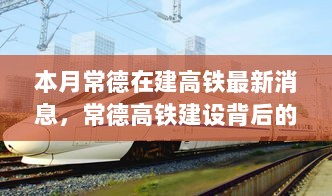 本月常德在建高铁最新消息，常德高铁建设背后的